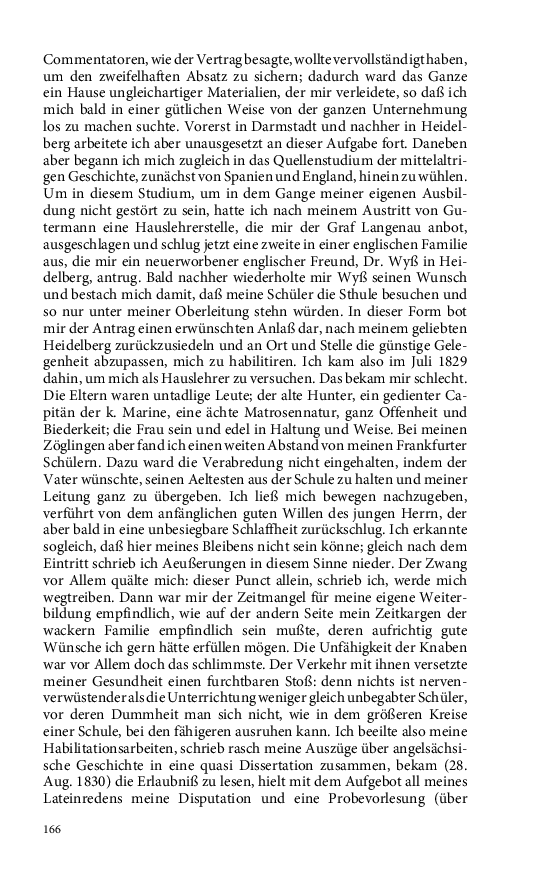 Commentatoren, wie der Vertrag besagte, wollte vervollständigt haben, um den zweifelhaften Absatz zu sichern; dadurch ward das Ganze ein Hause ungleichartiger Materialien, der mir verleidete, so daß ich mich bald in einer gütlichen Weise von der ganzen Unternehmung los zu machen suchte. Vorerst in Darmstadt und nachher in Heidelberg arbeitete ich aber unausgesetzt an dieser Aufgabe fort. Daneben aber begann ich mich zugleich in das Quellenstudium der mittelaltrigen Geschichte, zunächst von Spanien und England, hinein zu wühlen. Um in diesem Studium, um in dem Gange meiner eigenen Ausbildung nicht gestört zu sein, hatte ich nach meinem Austritt von Gutermann eine Hauslehrerstelle, die mir der Graf Langenau anbot, ausgeschlagen und schlug jetzt eine zweite in einer englischen Familie aus, die mir ein neuerworbener englischer Freund, Dr. Wyß in Heidelberg, antrug. Bald nachher wiederholte mir Wyß seinen Wunsch und bestach mich damit, daß meine Schüler die Sthule besuchen und so nur unter meiner Oberleitung stehn würden. In dieser Form bot mir der Antrag einen erwünschten Anlaß dar, nach meinem geliebten Heidelberg zurückzusiedeln und an Ort und Stelle die günstige Gelegenheit abzupassen, mich zu habilitiren. Ich kam also im Juli 1829 dahin, um mich als Hauslehrer zu versuchen. Das bekam mir schlecht. Die Eltern waren untadlige Leute; der alte Hunter, ein gedienter Capitän der k. Marine, eine ächte Matrosennatur, ganz Offenheit und Biederkeit; die Frau sein und edel in Haltung und Weise. Bei meinen Zöglingen aber fand ich einen weiten Abstand von meinen Frankfurter Schülern. Dazu ward die Verabredung nicht eingehalten, indem der Vater wünschte, seinen Aeltesten aus der Schule zu halten und meiner Leitung ganz zu übergeben. Ich ließ mich bewegen nachzugeben, verführt von dem anfänglichen guten Willen des jungen Herrn, der aber bald in eine unbesiegbare Schlaffheit zurückschlug. Ich erkannte sogleich, daß hier meines Bleibens nicht sein könne; gleich nach dem Eintritt schrieb ich Aeußerungen in diesem Sinne nieder. Der Zwang vor Allem quälte mich: dieser Punct allein, schrieb ich, werde mich wegtreiben. Dann war mir der Zeitmangel für meine eigene Weiterbildung empfindlich, wie auf der andern Seite mein Zeitkargen der wackern Familie empfindlich sein mußte, deren aufrichtig gute Wünsche ich gern hätte erfüllen mögen. Die Unfähigkeit der Knaben war vor Allem doch das schlimmste. Der Verkehr mit ihnen versetzte meiner Gesundheit einen furchtbaren Stoß: denn nichts ist nervenverwüstender als die Unterrichtung weniger gleich unbegabter Schüler, vor deren Dummheit man sich nicht, wie in dem größeren Kreise einer Schule, bei den fähigeren ausruhen kann. Ich beeilte also meine Habilitationsarbeiten, schrieb rasch meine Auszüge über angelsächsische Geschichte in eine quasi Dissertation zusammen, bekam (28. Aug. 1830) die Erlaubniß zu lesen, hielt mit dem Aufgebot all meines Lateinredens meine Disputation und eine Probevorlesung (über

166